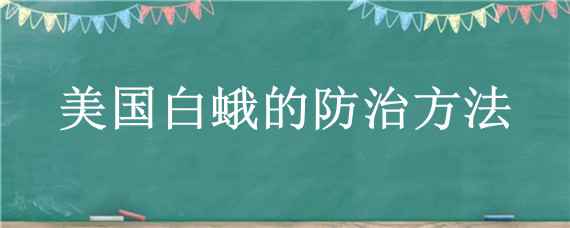 美国白蛾的防治方法